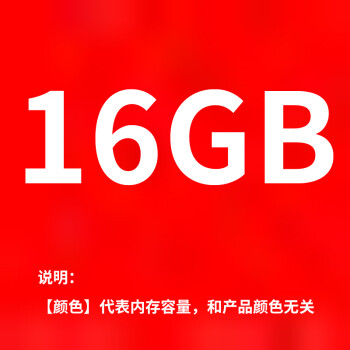 16GB

说明：

【颜色】代表内存容量，和产品颜色无关